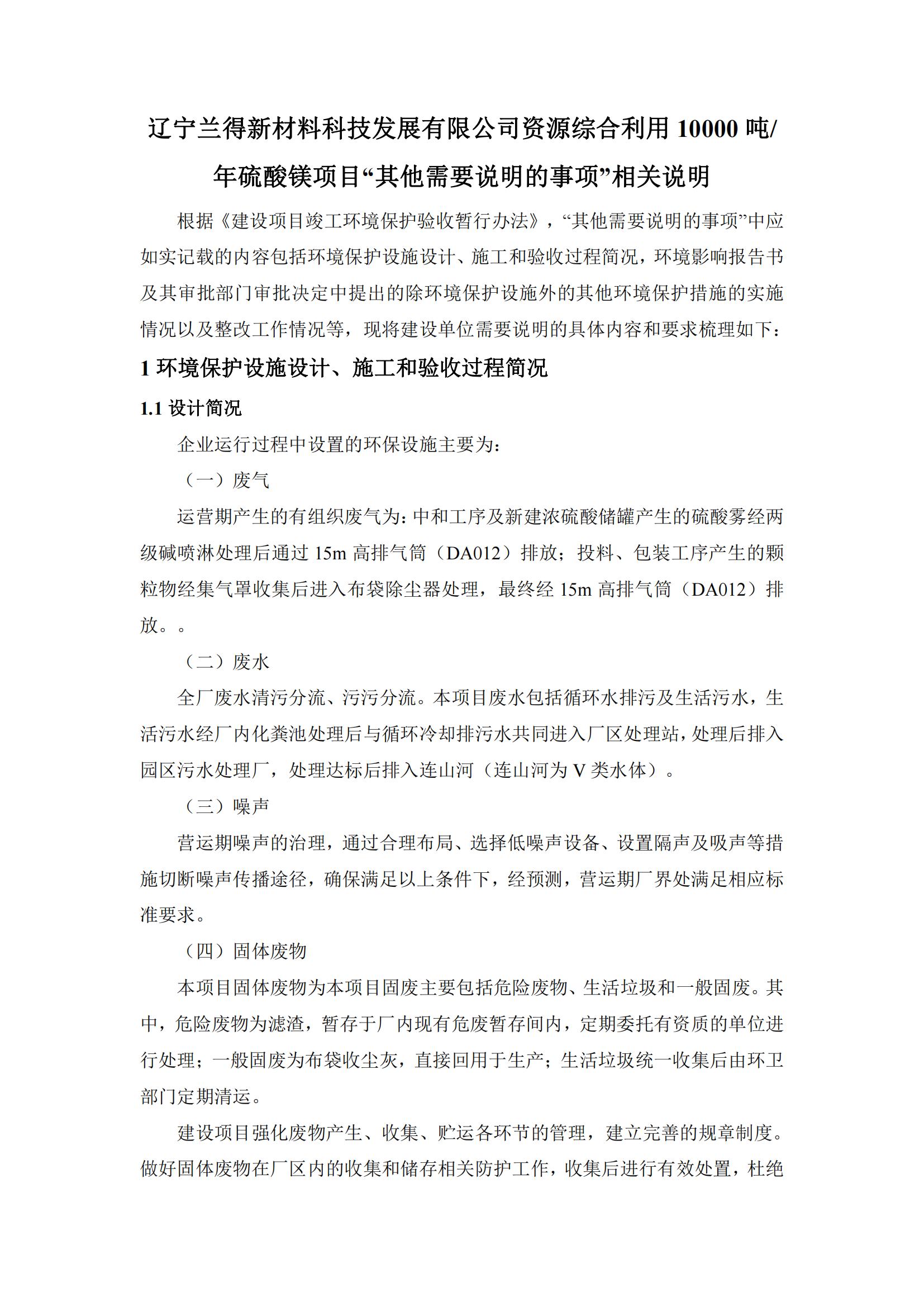 辽宁兰得新材料科技发展有限公司资源综合利用 10000 吨/年硫酸镁项目“其他需要说明的事项”相关说明

根据《建设项目竣工环境保护验收暂行办法》，“其他需要说明的事项”中应如实记载的内容包括环境保护设施设计、施工和验收过程简况，环境影响报告书及其审批部门审批决定中提出的除环境保护设施外的其他环境保护措施的实施情况以及整改工作情况等，现将建设单位需要说明的具体内容和要求梳理如下：

1 环境保护设施设计、施工和验收过程简况

1.1 设计简况

企业运行过程中设置的环保设施主要为：

（一）废气

运营期产生的有组织废气为：中和工序及新建浓硫酸储罐产生的硫酸雾经两级碱喷淋处理后通过 15m 高排气筒（DA012）排放；投料、包装工序产生的颗粒物经集气罩收集后进入布袋除尘器处理，最终经 15m 高排气筒（DA012）排放。。

（二）废水

全厂废水清污分流、污污分流。本项目废水包括循环水排污及生活污水，生活污水经厂内化粪池处理后与循环冷却排污水共同进入厂区处理站，处理后排入园区污水处理厂，处理达标后排入连山河（连山河为 V 类水体）。

（三）噪声

营运期噪声的治理，通过合理布局、选择低噪声设备、设置隔声及吸声等措施切断噪声传播途径，确保满足以上条件下，经预测，营运期厂界处满足相应标准要求。

（四）固体废物

本项目固体废物为本项目固废主要包括危险废物、生活垃圾和一般固废。其中，危险废物为滤渣，暂存于厂内现有危废暂存间内，定期委托有资质的单位进行处理；一般固废为布袋收尘灰，直接回用于生产；生活垃圾统一收集后由环卫部门定期清运。

建设项目强化废物产生、收集、贮运各环节的管理，建立完善的规章制度。做好固体废物在厂区内的收集和储存相关防护工作，收集后进行有效处置，杜绝